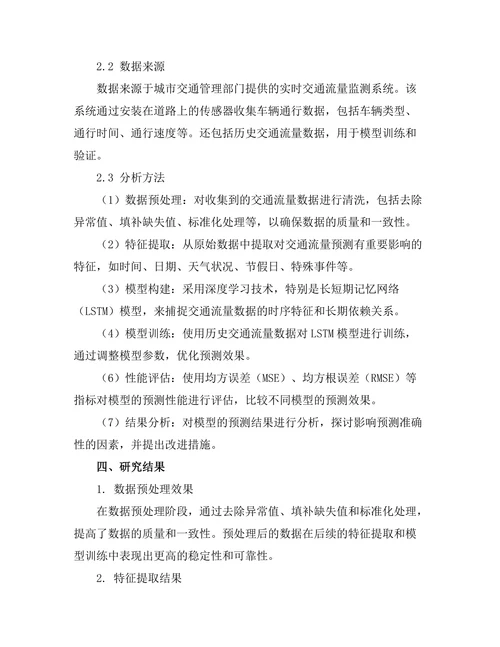 2.2 数据来源

数据来源于城市交通管理部门提供的实时交通流量监测系统。该系统通过安装在道路上的传感器收集车辆通行数据，包括车辆类型、通行时间、通行速度等。还包括历史交通流量数据，用于模型训练和验证。

2.3 分析方法

（1）数据预处理：对收集到的交通流量数据进行清洗，包括去除异常值、填补缺失值、标准化处理等，以确保数据的质量和一致性。

（2）特征提取：从原始数据中提取对交通流量预测有重要影响的特征，如时间、日期、天气状况、节假日、特殊事件等。

（3）模型构建：采用深度学习技术，特别是长短期记忆网络（LSTM）模型，来捕捉交通流量数据的时序特征和长期依赖关系。

（4）模型训练：使用历史交通流量数据对 LSTM 模型进行训练，通过调整模型参数，优化预测效果。

（6）性能评估：使用均方误差（MSE）、均方根误差（RMSE）等指标对模型的预测性能进行评估，比较不同模型的预测效果。

（7）结果分析：对模型的预测结果进行分析，探讨影响预测准确性的因素，并提出改进措施。

四、研究结果

1. 数据预处理效果

在数据预处理阶段，通过去除异常值、填补缺失值和标准化处理，提高了数据的质量和一致性。预处理后的数据在后续的特征提取和模型训练中表现出更高的稳定性和可靠性。

2. 特征提取结果